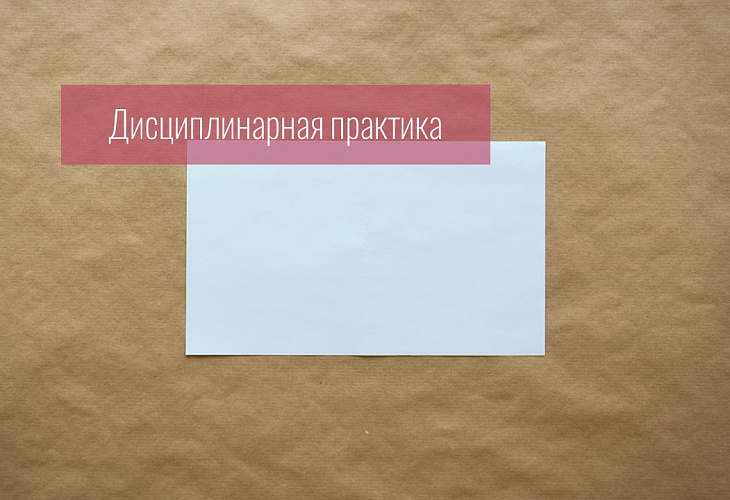 Дисциплинарная практика